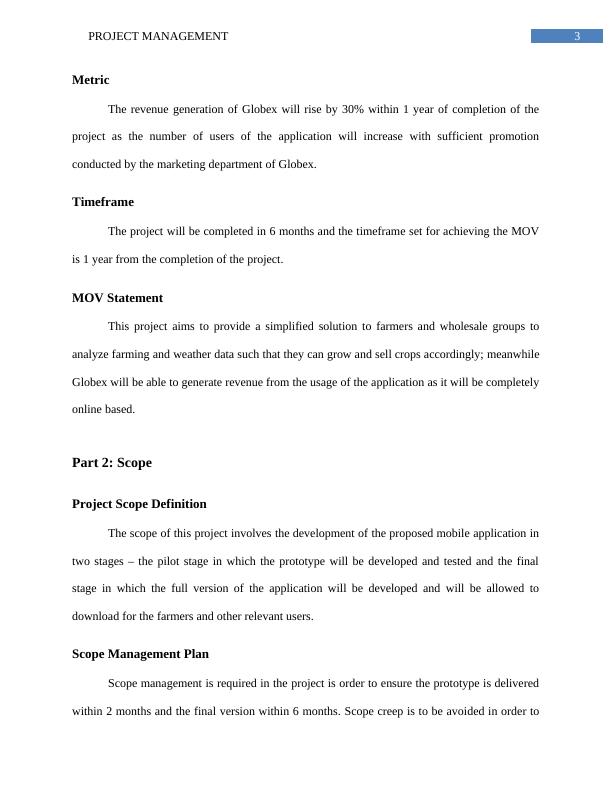 PROJECT MANAGEMENT 3

Metric

The revenue generation of Globex will rise by 30% within 1 year of completion of the project as the number of users of the application will increase with sufficient promotion conducted by the marketing department of Globex.

Timeframe

The project will be completed in 6 months and the timeframe set for achieving the MOV is 1 year from the completion of the project.

MOV Statement

This project aims to provide a simplified solution to farmers and wholesale groups to analyze farming and weather data such that they can grow and sell crops accordingly; meanwhile Globex will be able to generate revenue from the usage of the application as it will be completely online based.

Part 2: Scope

Project Scope Definition

The scope of this project involves the development of the proposed mobile application in two stages – the pilot stage in which the prototype will be developed and tested and the final stage in which the full version of the application will be developed and will be allowed to download for the farmers and other relevant users.

Scope Management Plan

Scope management is required in the project is order to ensure the prototype is delivered within 2 months and the final version within 6 months. Scope creep is to be avoided in order to